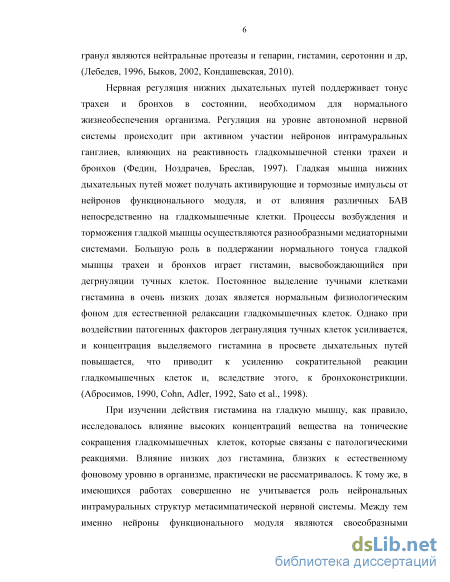 6

гранул являются нейтральные протеазы и гепарин, гистамин, серотонин и др, (Лебедев, 1996, Быков, 2002, Кондашевская, 2010).

Нервная регуляция нижних дыхательных путей поддерживает тонус трахеи и бронхов в состоянии, необходимом для нормального жизнеобеспечения организма. Регуляция на уровне автономной нервной системы происходит при активном участии нейронов интрамуральных ганглиев, влияющих на реактивность гладкомышечной стенки трахеи и бронхов (Федин, Ноздрачев, Бреслав, 1997). Гладкая мышца нижних дыхательных путей может получать активирующие и тормозные импульсы от нейронов функционального модуля, и от влияния различных БАВ непосредственно на гладкомышечные клетки. Процессы возбуждения и торможения гладкой мышцы осуществляются разнообразными медиаторными системами. Большую роль в поддержании нормального тонуса гладкой мышцы трахеи и бронхов играет гистамин, высвобождающийся при дегрнуляции тучных клеток. Постоянное выделение тучными клетками гистамина в очень низких дозах является нормальным физиологическим фоном для естественной релаксации гладкомышечных клеток. Однако при воздействии патогенных факторов дегрануляция тучных клеток усиливается, и концентрация выделяемого гистамина в просвете дыхательных путей повышается, что приводит к усилению сократительной реакции гладкомышечных клеток и, вследствие этого, к бронхоконстрикции. (Абросимов, 1990, Cohn, Adler, 1992, Sato et al., 1998).

При изучении действия гистамина на гладкую мышцу, как правило, исследовалось влияние высоких концентраций вещества на тонические сокращения гладкомышечных клеток, которые связаны с патологическими реакциями. Влияние низких доз гистамина, близких к естественному фоновому уровню в организме, практически не рассматривалось. К тому же, в имеющихся работах совершенно не учитывается роль нейрональных интрамуральных структур метасимпатической нервной системы. Между тем именно нейроны функционального модуля являются своеобразными

dsLib.net
библиотека диссертаций